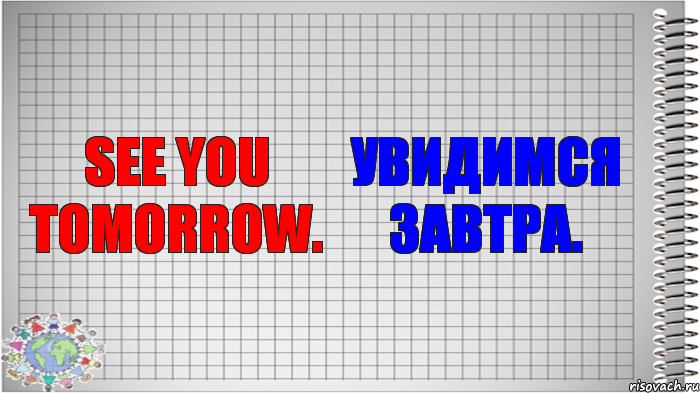 SEE YOU TOMORROW.

УВИДИМСЯ ЗАВТРА.

risovach.ru